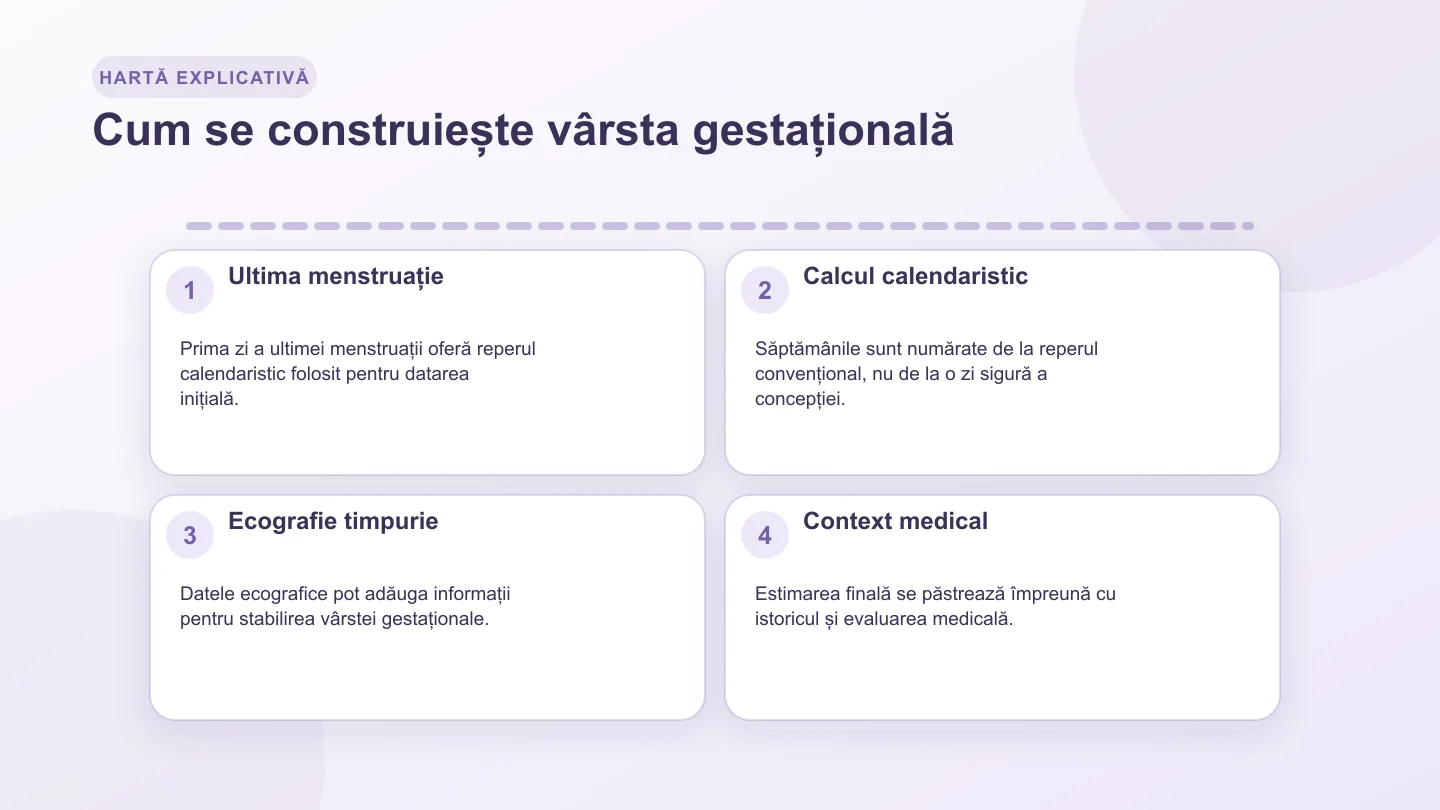 HARTĂ EXPLICATIVĂ

Cum se construiește vârsta gestațională

1

Ultima menstruație

Prima zi a ultimei menstruații oferă reperul calendaristic folosit pentru datarea inițială.

2

Calcul calendaristic

Săptămânile sunt numărate de la reperul convențional, nu de la o zi sigură a concepției.

3

Ecografie timpurie

Datele ecografice pot adăuga informații pentru stabilirea vârstei gestaționale.

4

Context medical

Estimarea finală se păstrează împreună cu istoricul și evaluarea medicală.